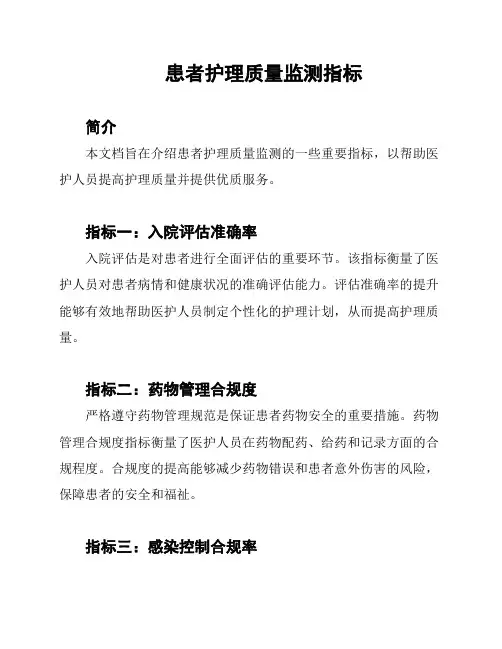 患者护理质量监测指标

简介

本文档旨在介绍患者护理质量监测的一些重要指标，以帮助医护人员提高护理质量并提供优质服务。

指标一：入院评估准确率

入院评估是对患者进行全面评估的重要环节。该指标衡量了医护人员对患者病情和健康状况的准确评估能力。评估准确率的提升能够有效地帮助医护人员制定个性化的护理计划，从而提高护理质量。

指标二：药物管理合规度

严格遵守药物管理规范是保证患者药物安全的重要措施。药物管理合规度指标衡量了医护人员在药物配药、给药和记录方面的合规程度。合规度的提高能够减少药物错误和患者意外伤害的风险，保障患者的安全和福祉。

指标三：感染控制合规率